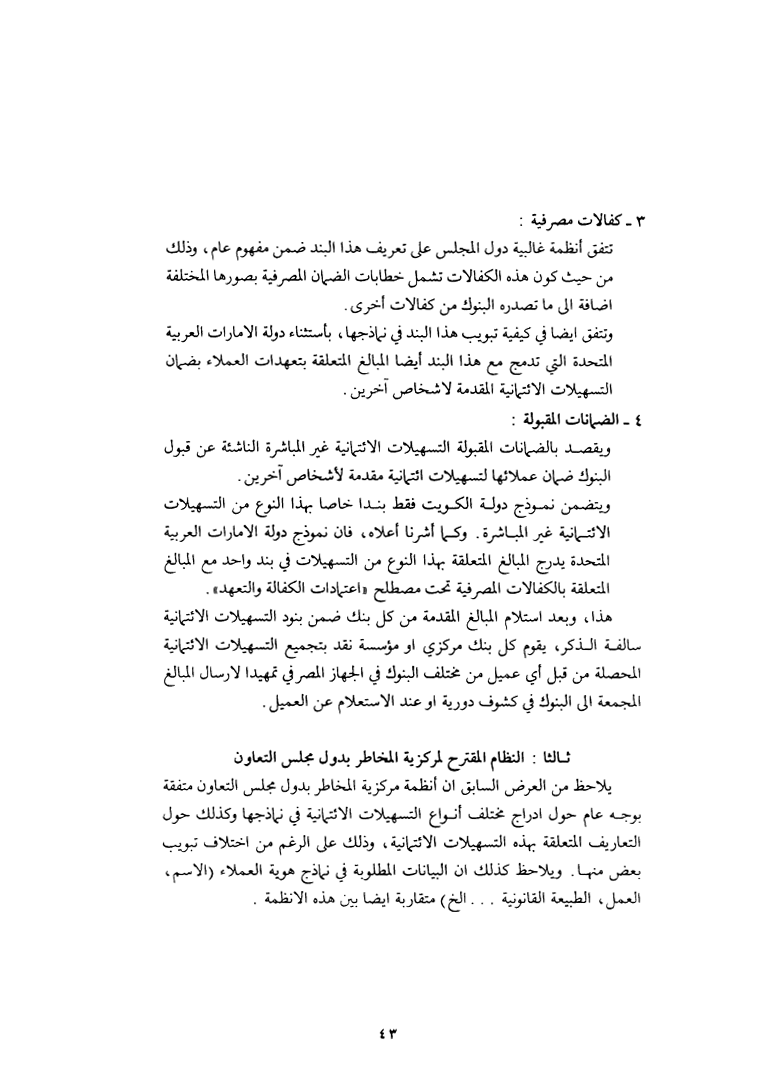 ٣ ـ كفالات مصرفية :
تتفق أنظمة غالبية دول المجلس على تعريف هذا البند ضمن مفهوم عام، وذلك من حيث كون هذه الكفالات تشمل خطابات الضمان المصرفية بصورها المختلفة اضافة الى ما تصدره البنوك من كفالات أخرى.
وتتفق ايضا في كيفية تبويب هذا البند في نماذجها، بأستثناء دولة الامارات العربية المتحدة التي تدمج مع هذا البند أيضا المبالغ المتعلقة بتعهدات العملاء بضمان التسهيلات الائتمانية المقدمة لاشخاص آخرين.
٤ ـ الضمانات المقبولة :
ويقصد بالضمانات المقبولة التسهيلات الائتمانية غير المباشرة الناشئة عن قبول البنوك ضمان عملائها لتسهيلات ائتمانية مقدمة لأشخاص آخرين.
ويتضمن نموذج دولة الكويت فقط بندا خاصا بهذا النوع من التسهيلات الائتمانية غير المباشرة. وكما أشرنا أعلاه، فان نموذج دولة الامارات العربية المتحدة يدرج المبالغ المتعلقة بهذا النوع من التسهيلات في بند واحد مع المبالغ المتعلقة بالكفالات المصرفية تحت مصطلح «اعتمادات الكفالة والتعهد».
هذا، وبعد استلام المبالغ المقدمة من كل بنك ضمن بنود التسهيلات الائتمانية سالفة الذكر، يقوم كل بنك مركزي او مؤسسة نقد بتجميع التسهيلات الائتمانية المحصلة من قبل أي عميل من مختلف البنوك في الجهاز المصرفي تمهيدا لارسال المبالغ المجمعة الى البنوك في كشوف دورية او عند الاستعلام عن العميل.

ثالثا : النظام المقترح لمركزية المخاطر بدول مجلس التعاون
يلاحظ من العرض السابق ان أنظمة مركزية المخاطر بدول مجلس التعاون متفقة بوجه عام حول ادراج مختلف أنواع التسهيلات الائتمانية في نماذجها وكذلك حول التعاريف المتعلقة بهذه التسهيلات الائتمانية، وذلك على الرغم من اختلاف تبويب بعض منها. ويلاحظ كذلك ان البيانات المطلوبة في نماذج هوية العملاء (الاسم، العمل، الطبيعة القانونية . . . الخ) متقاربة ايضا بين هذه الانظمة .

٤٣